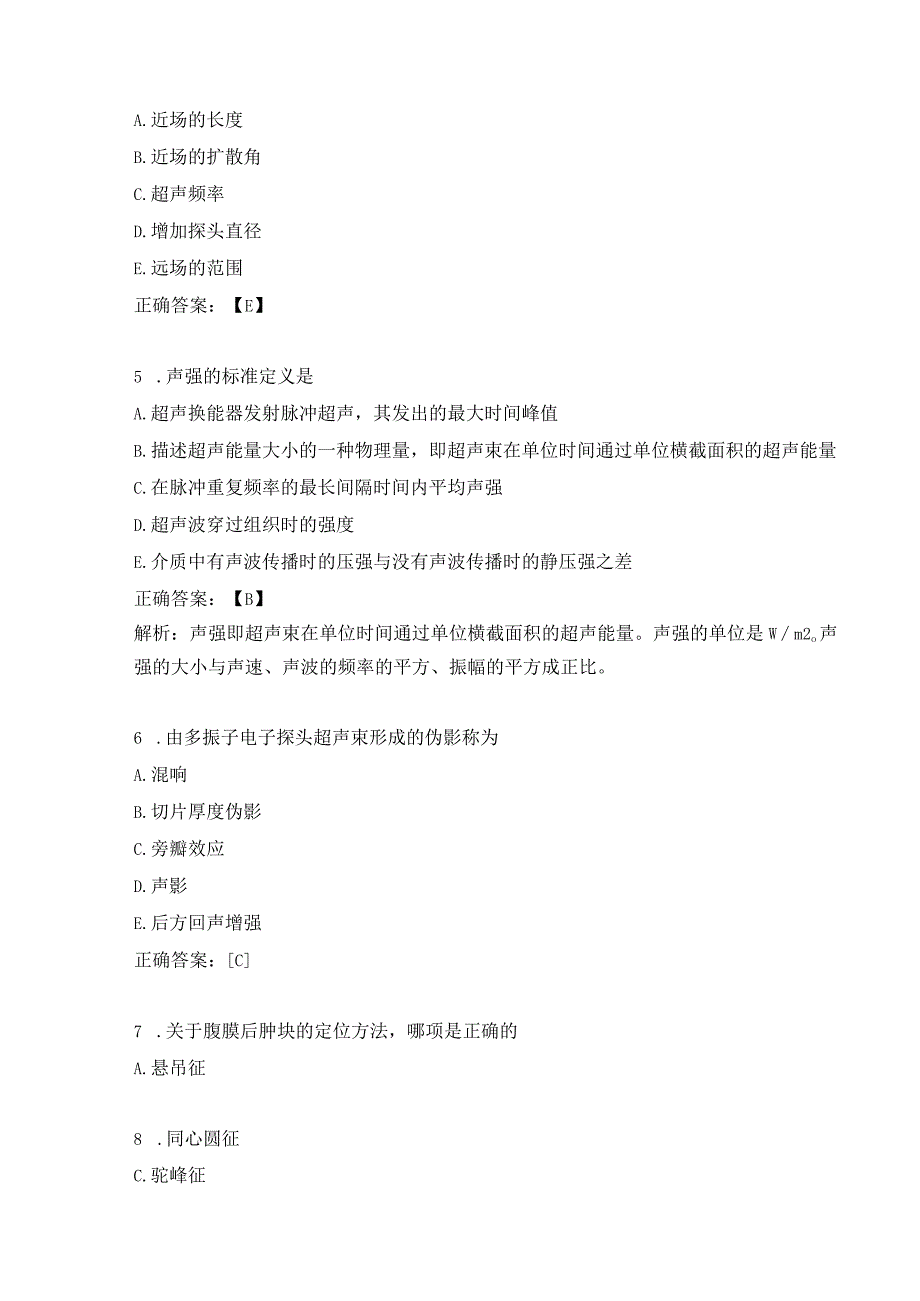 A. 近场的长度

B. 近场的扩散角

C. 超声频率

D. 增加探头直径

E. 远场的范围

正确答案：【E】

5 . 声强的标准定义是

A. 超声换能器发射脉冲超声，其发出的最大时间峰值

B. 描述超声能量大小的一种物理量，即超声束在单位时间通过单位横截面积的超声能量

C. 在脉冲重复频率的最长间隔时间内平均声强

D. 超声波穿过组织时的强度

E. 介质中有声波传播时的压强与没有声波传播时的静压强之差

正确答案：【B】

解析：声强即超声束在单位时间通过单位横截面积的超声能量。声强的单位是 W／m2。声强的大小与声速、声波的频率的平方、振幅的平方成正比。

6 . 由多振子电子探头超声束形成的伪影称为

A. 混响

B. 切片厚度伪影

C. 旁瓣效应

D. 声影

E. 后方回声增强

正确答案：[C]

7 . 关于腹膜后肿块的定位方法，哪项是正确的

A. 悬吊征

8 . 同心圆征

C. 驼峰征